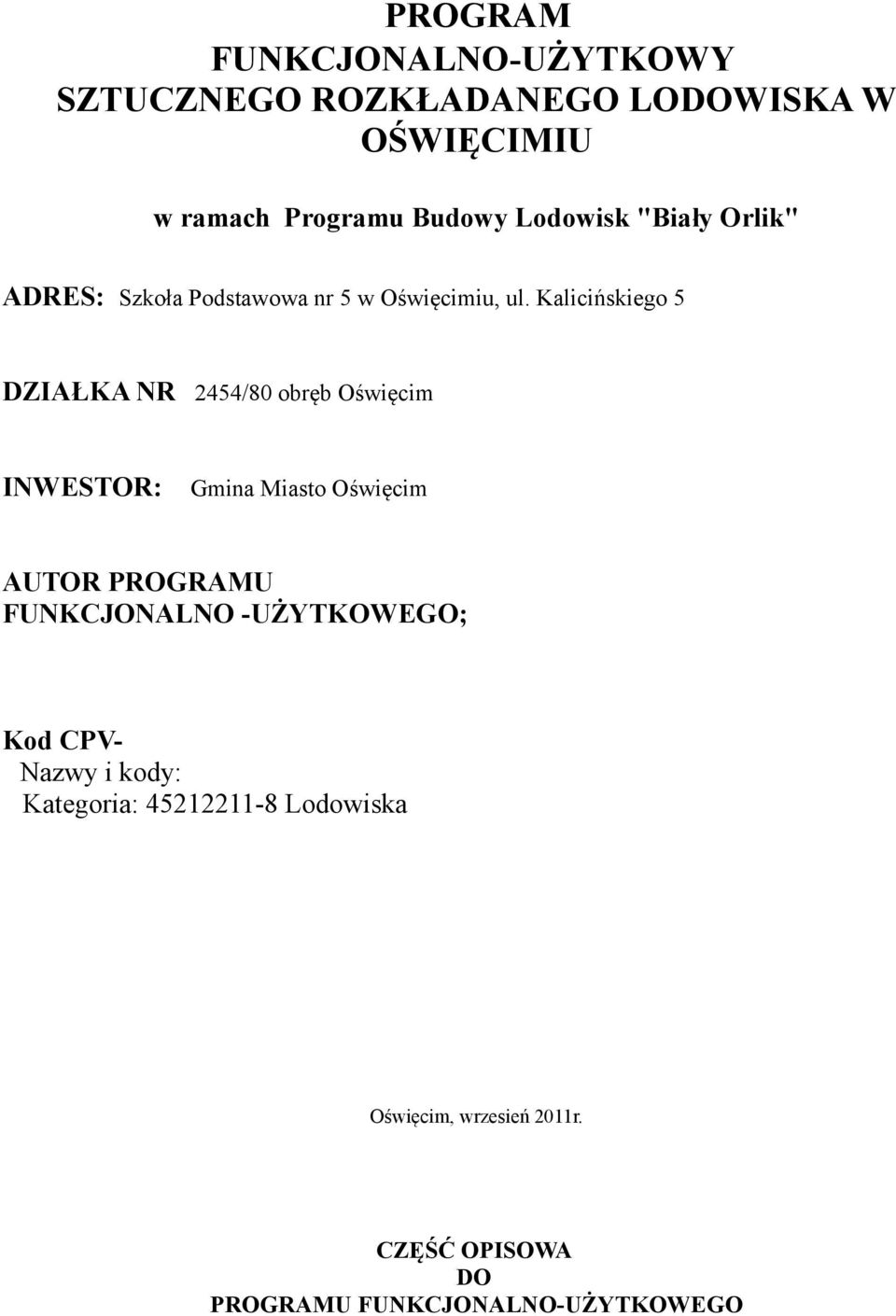 PROGRAM
FUNKCJONALNO-UŻYTKOWY
SZTUCZNEGO ROZKŁADANEGO LODOWISKA W OŚWIĘCIMIU

w ramach Programu Budowy Lodowisk "Biały Orlik"

ADRES: Szkoła Podstawowa nr 5 w Oświęcimiu, ul. Kalicińskiego 5

DZIAŁKA NR 2454/80 obręb Oświęcim

INWESTOR: Gmina Miasto Oświęcim

AUTOR PROGRAMU FUNKCJONALNO -UŻYTKOWEGO;

Kod CPV-
Nazwy i kody:
Kategoria: 45212211-8 Lodowiska

Oświęcim, wrzesień 2011r.

CZĘŚĆ OPISOWA
DO
PROGRAMU FUNKCJONALNO-UŻYTKOWEGO